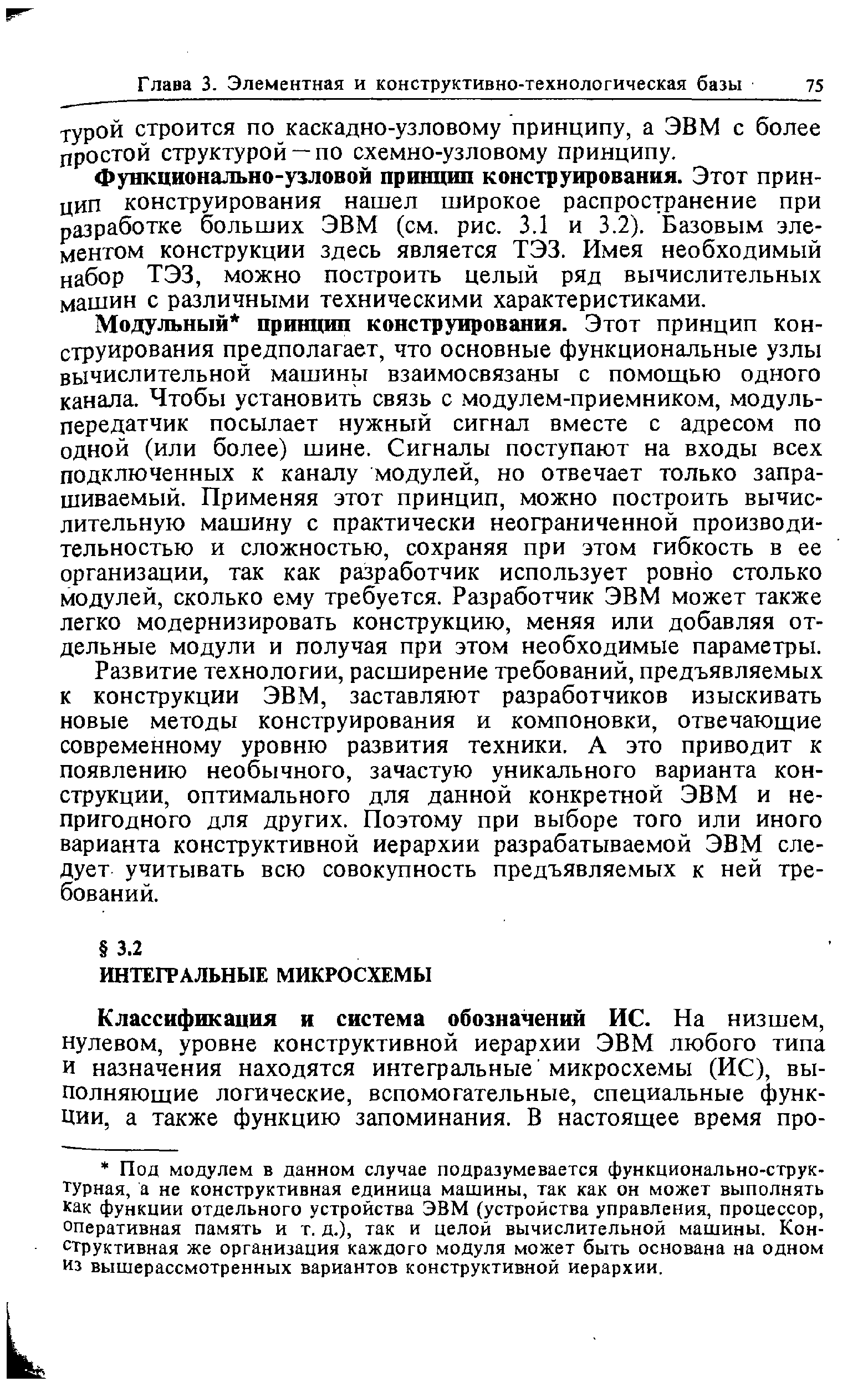 Глава 3. Элементная и конструктивно-технологическая базы 75

турой строится по каскадно-узловому принципу, а ЭВМ с более простой структурой — по схемно-узловому принципу.

Функционально-узловой принцип конструирования. Этот принцип конструирования нашел широкое распространение при разработке больших ЭВМ (см. рис. 3.1 и 3.2). Базовым элементом конструкции здесь является ТЭЗ. Имея необходимый набор ТЭЗ, можно построить целый ряд вычислительных машин с различными техническими характеристиками.

Модульный* принцип конструирования. Этот принцип конструирования предполагает, что основные функциональные узлы вычислительной машины взаимосвязаны с помощью одного канала. Чтобы установить связь с модулем-приемником, модуль-передатчик посылает нужный сигнал вместе с адресом по одной (или более) шине. Сигналы поступают на входы всех подключенных к каналу модулей, но отвечает только запрашиваемый. Применяя этот принцип, можно построить вычислительную машину с практически неограниченной производительностью и сложностью, сохраняя при этом гибкость в ее организации, так как разработчик использует ровно столько модулей, сколько ему требуется. Разработчик ЭВМ может также легко модернизировать конструкцию, меняя или добавляя отдельные модули и получая при этом необходимые параметры.

Развитие технологии, расширение требований, предъявляемых к конструкции ЭВМ, заставляют разработчиков изыскивать новые методы конструирования и компоновки, отвечающие современному уровню развития техники. А это приводит к появлению необычного, зачастую уникального варианта конструкции, оптимального для данной конкретной ЭВМ и непригодного для других. Поэтому при выборе того или иного варианта конструктивной иерархии разрабатываемой ЭВМ следует учитывать всю совокупность предъявляемых к ней требований.

§ 3.2
ИНТЕГРАЛЬНЫЕ МИКРОСХЕМЫ

Классификация и система обозначений ИС. На низшем, нулевом, уровне конструктивной иерархии ЭВМ любого типа и назначения находятся интегральные микросхемы (ИС), выполняющие логические, вспомогательные, специальные функции, а также функцию запоминания. В настоящее время про-

* Под модулем в данном случае подразумевается функционально-структурная, а не конструктивная единица машины, так как он может выполнять как функции отдельного устройства ЭВМ (устройства управления, процессор, оперативная память и т. д.), так и целой вычислительной машины. Конструктивная же организация каждого модуля может быть основана на одном из вышерассмотренных вариантов конструктивной иерархии.